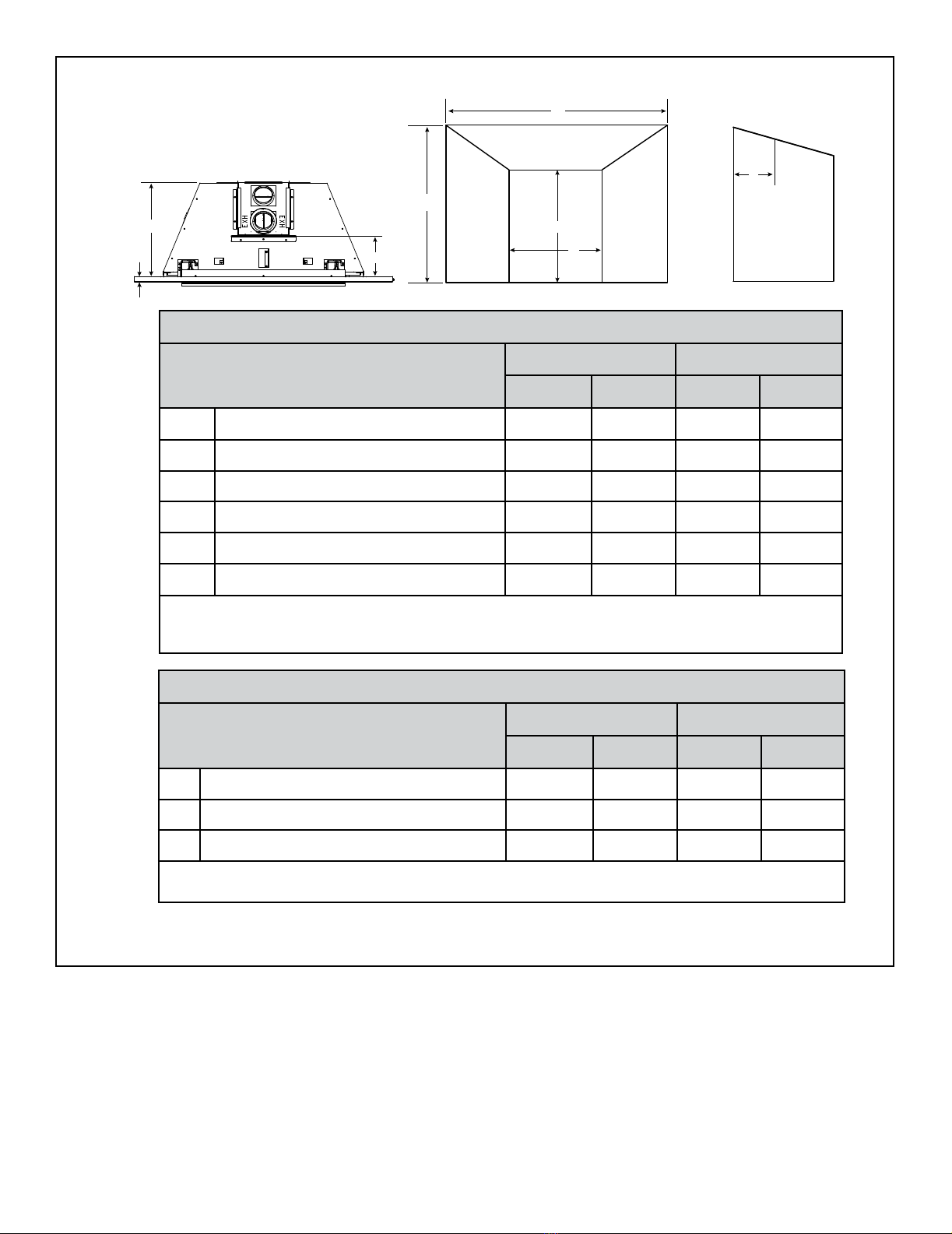 EXH

EXH